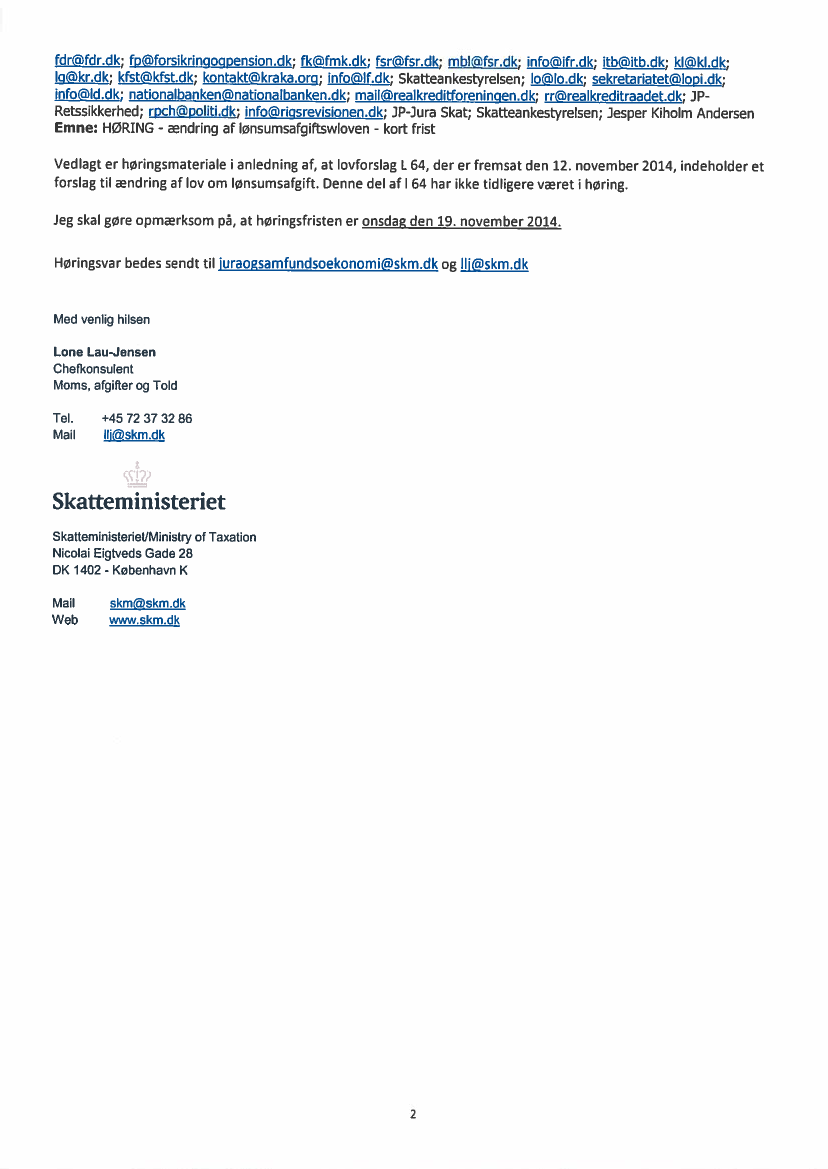 fdr@fdr.dk; fp@forsikringogpension.dk; fk@fmk.dk; fsr@fsr.dk; mbl@fsr.dk; info@ifr.dk; itb@itb.dk; kl@kl.dk; lg@kr.dk; kfst@kfst.dk; kontakt@kraka.org; info@lf.dk; Skatteankestyrelsen; lo@lo.dk; sekretariatet@lopi.dk; info@ld.dk; nationalbanken@nationalbanken.dk; mail@realkreditforeningen.dk; rr@realkreditraadet.dk; JP-Retssikkerhed; rpch@politi.dk; info@rigsrevisionen.dk; JP-Jura Skat; Skatteankestyrelsen; Jesper Kiholm Andersen
Emne: HØRING - ændring af lønsumsafgiftswloven - kort frist

Vedlagt er høringsmateriale i anledning af, at lovforslag L 64, der er fremsat den 12. november 2014, indeholder et forslag til ændring af lov om lønsumsafgift. Denne del af l 64 har ikke tidligere været i høring.

Jeg skal gøre opmærksom på, at høringsfristen er onsdag den 19. november 2014.

Høringsvar bedes sendt til juraogsamfundsoekonomi@skm.dk og llj@skm.dk

Med venlig hilsen

Lone Lau-Jensen
Chefkonsulent
Moms, afgifter og Told

Tel. +45 72 37 32 86
Mail llj@skm.dk

Skatteministeriet

Skatteministeriet/Ministry of Taxation
Nicolai Eigtveds Gade 28
DK 1402 - København K

Mail skm@skm.dk
Web www.skm.dk

2